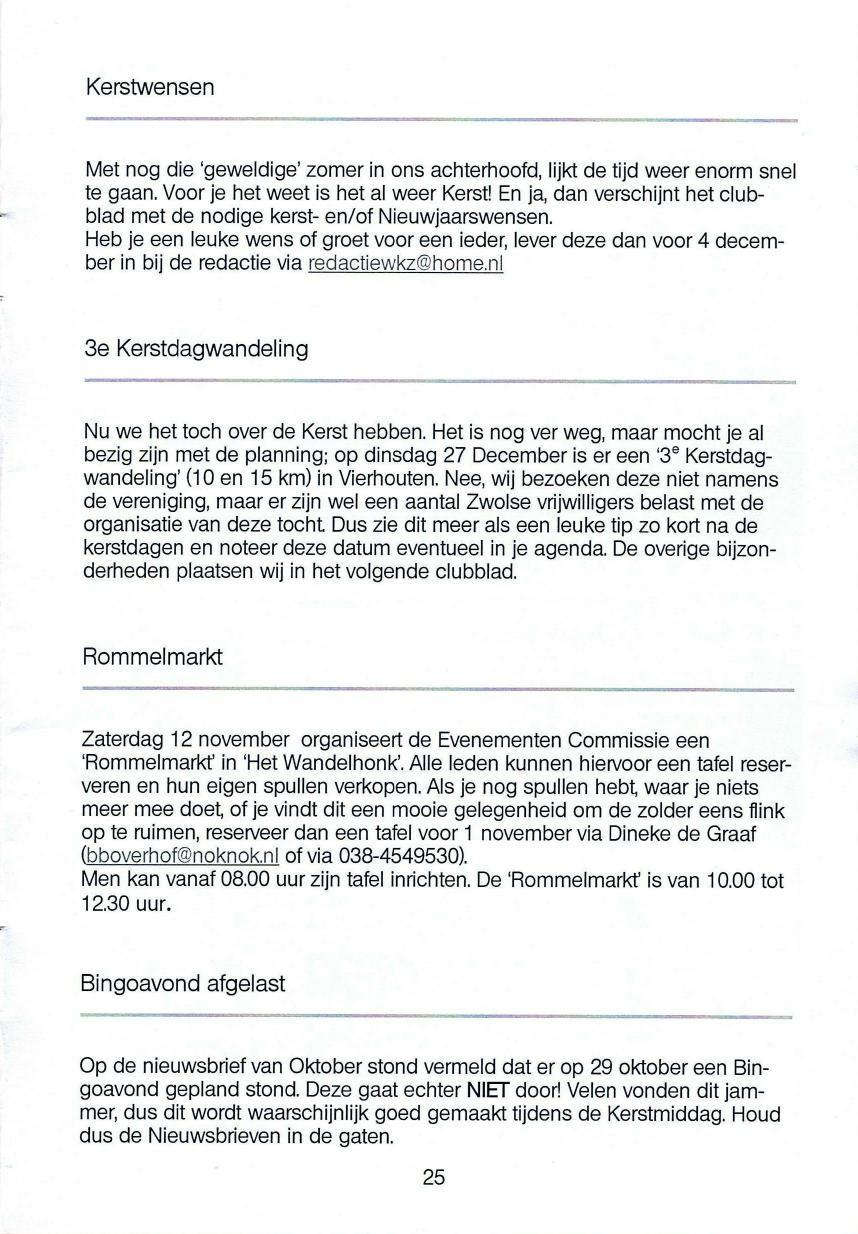 Kerstwensen

Met nog die 'geweldige' zomer in ons achterhoofd, lijkt de tijd weer enorm snel te gaan. Voor je het weet is het al weer Kerst! En ja, dan verschijnt het clubblad met de nodige kerst- en/of Nieuwjaarswensen.
Heb je een leuke wens of groet voor een ieder, lever deze dan voor 4 december in bij de redactie via redactiewkz@home.nl

3e Kerstdagwandeling

Nu we het toch over de Kerst hebben. Het is nog ver weg, maar mocht je al bezig zijn met de planning; op dinsdag 27 December is er een '3$^e$ Kerstdagwandeling' (10 en 15 km) in Vierhouten. Nee, wij bezoeken deze niet namens de vereniging, maar er zijn wel een aantal Zwolse vrijwilligers belast met de organisatie van deze tocht. Dus zie dit meer als een leuke tip zo kort na de kerstdagen en noteer deze datum eventueel in je agenda. De overige bijzonderheden plaatsen wij in het volgende clubblad.

Rommelmarkt

Zaterdag 12 november organiseert de Evenementen Commissie een 'Rommelmarkt' in 'Het Wandelhonk'. Alle leden kunnen hiervoor een tafel reserveren en hun eigen spullen verkopen. Als je nog spullen hebt, waar je niets meer mee doet, of je vindt dit een mooie gelegenheid om de zolder eens flink op te ruimen, reserveer dan een tafel voor 1 november via Dineke de Graaf (bboverhof@noknok.nl of via 038-4549530).
Men kan vanaf 08.00 uur zijn tafel inrichten. De 'Rommelmarkt' is van 10.00 tot 12.30 uur.

Bingoavond afgelast

Op de nieuwsbrief van Oktober stond vermeld dat er op 29 oktober een Bingoavond gepland stond. Deze gaat echter NIET door! Velen vonden dit jammer, dus dit wordt waarschijnlijk goed gemaakt tijdens de Kerstmiddag. Houd dus de Nieuwsbrieven in de gaten.

25